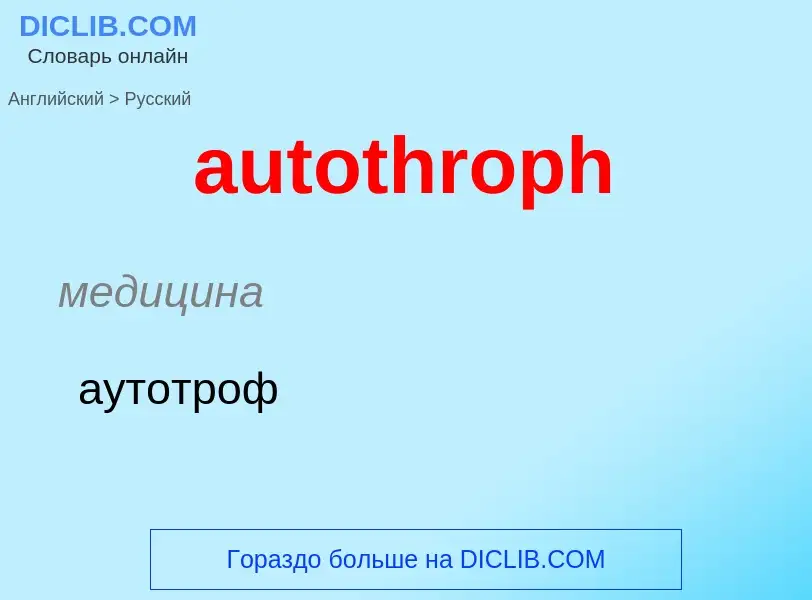 DICLIB.COM
Словарь онлайн

Английский > Русский

autothroph

медицина

аутотроф

Гораздо больше на DICLIB.COM